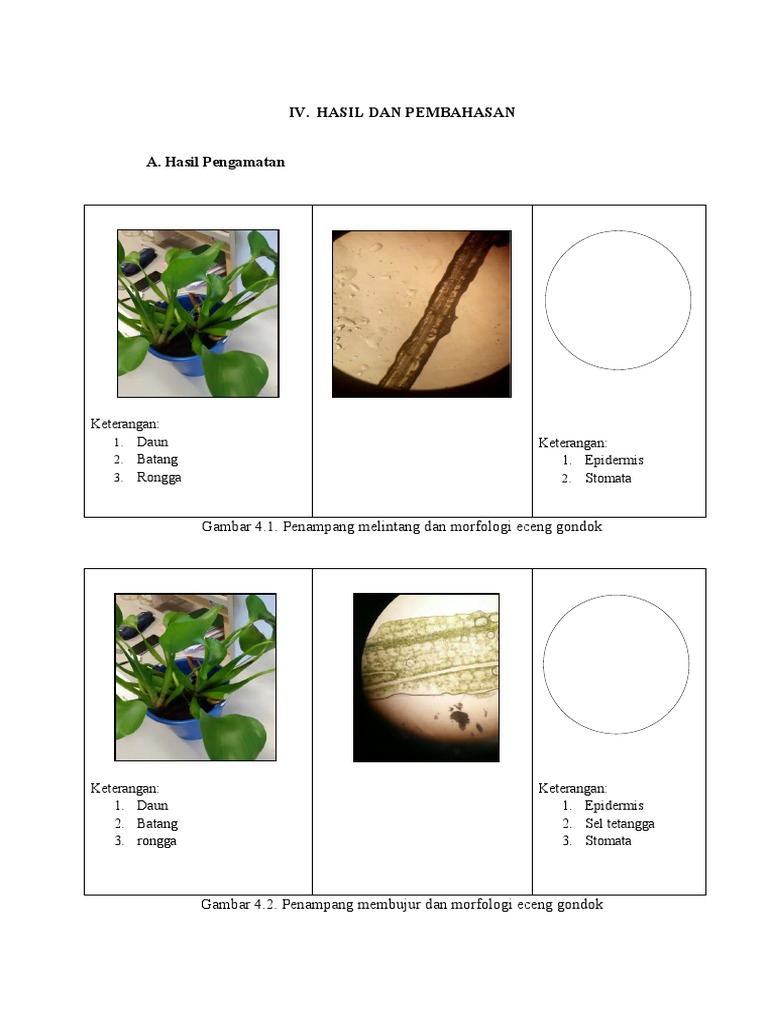 IV. HASIL DAN PEMBAHASAN

A. Hasil Pengamatan

Keterangan:
1. Daun
2. Batang
3. Rongga

Keterangan:
1. Epidermis
2. Stomata

Gambar 4.1. Penampang melintang dan morfologi eceng gondok

Keterangan:
1. Daun
2. Batang
3. rongga

Keterangan:
1. Epidermis
2. Sel tetangga
3. Stomata

Gambar 4.2. Penampang membujur dan morfologi eceng gondok